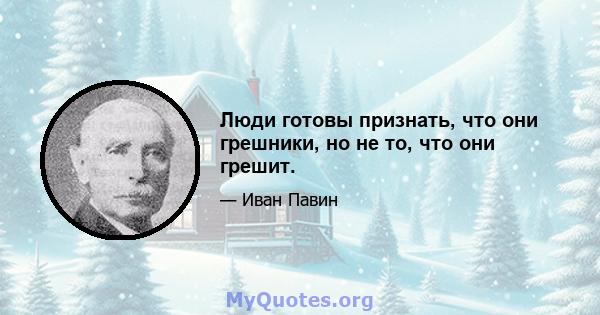 Люди готовы признать, что они грешники, но не то, что они грешит.

— Иван Павин

MyQuotes.org